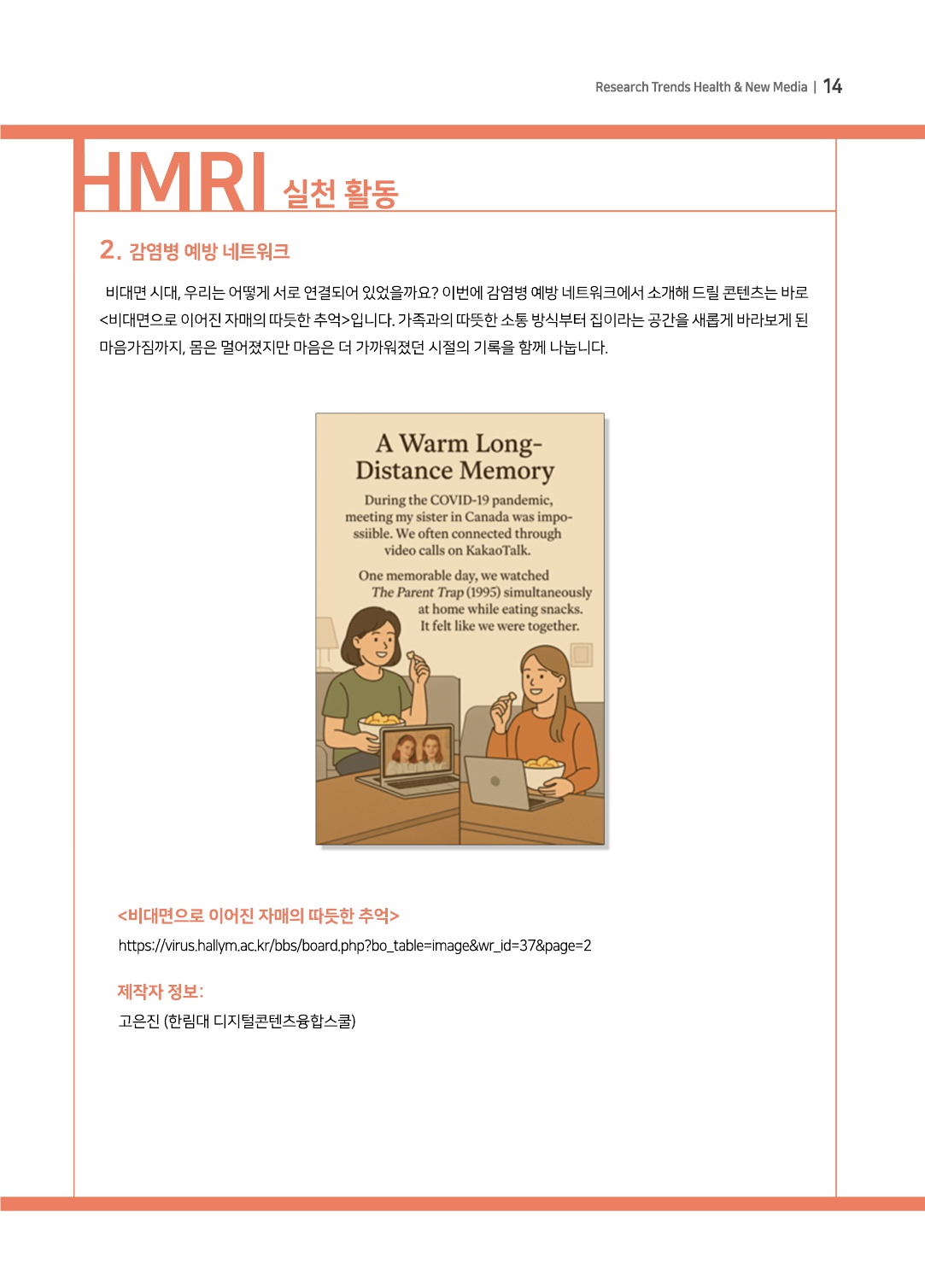 Research Trends Health & New Media | 14

HMRI 실천 활동

2. 감염병 예방 네트워크

비대면 시대, 우리는 어떻게 서로 연결되어 있었을까요? 이번에 감염병 예방 네트워크에서 소개해 드릴 콘텐츠는 바로 <비대면으로 이어진 자매의 따듯한 추억>입니다. 가족과의 따뜻한 소통 방식부터 집이라는 공간을 새롭게 바라보게 된 마음가짐까지, 몸은 멀어졌지만 마음은 더 가까워졌던 시절의 기록을 함께 나눕니다.

A Warm Long-Distance Memory

During the COVID-19 pandemic, meeting my sister in Canada was impossiible. We often connected through video calls on KakaoTalk.

One memorable day, we watched The Parent Trap (1995) simultaneously at home while eating snacks. It felt like we were together.

<비대면으로 이어진 자매의 따듯한 추억>

https://virus.hallym.ac.kr/bbs/board.php?bo_table=image&wr_id=37&page=2

제작자 정보:

고은진 (한림대 디지털콘텐츠융합스쿨)